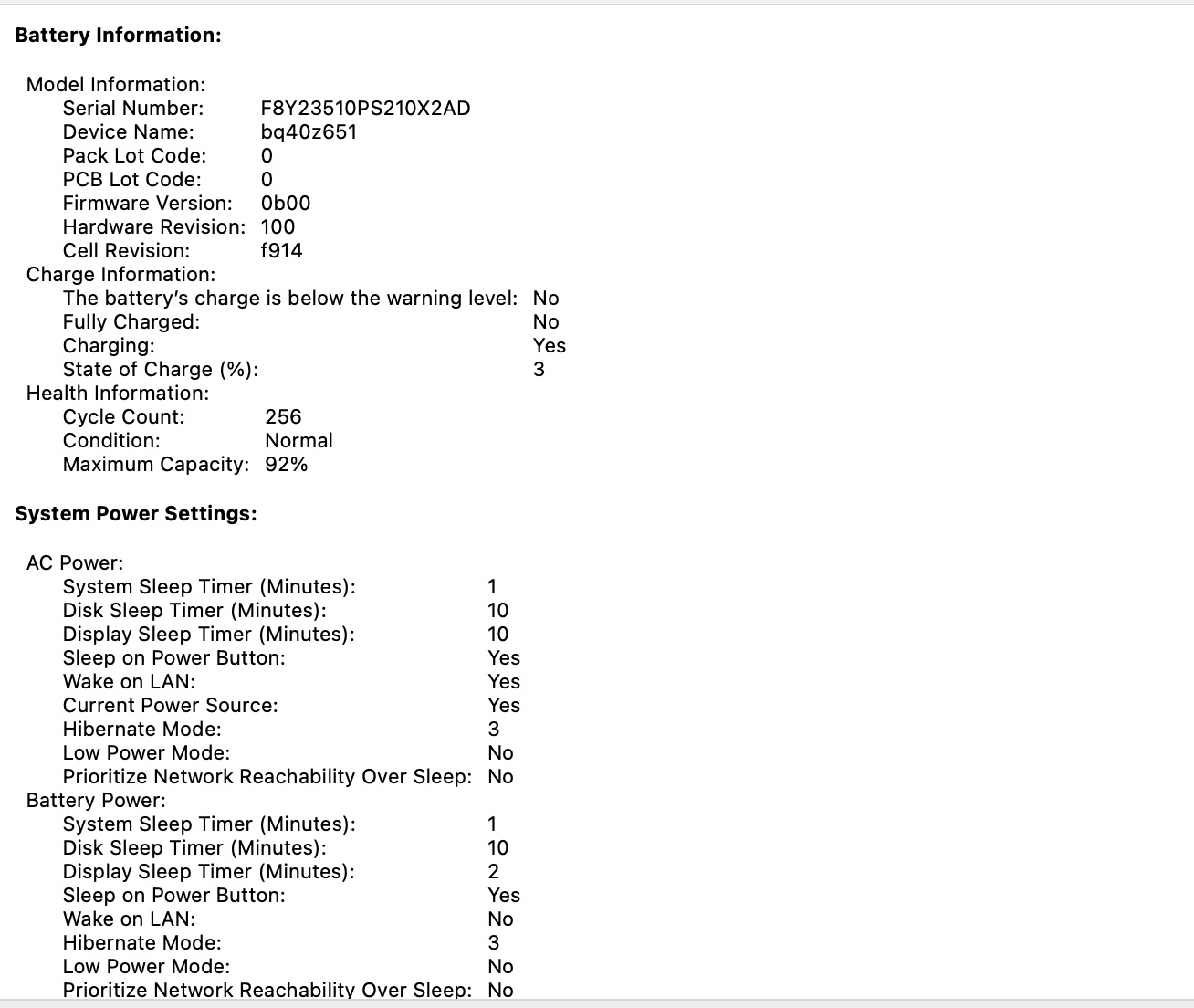 Battery Information:

Model Information:
Serial Number: F8Y23510PS210X2AD
Device Name: bq40z651
Pack Lot Code: 0
PCB Lot Code: 0
Firmware Version: 0b00
Hardware Revision: 100
Cell Revision: f914
Charge Information:
The battery's charge is below the warning level: No
Fully Charged: No
Charging: Yes
State of Charge (%): 3
Health Information:
Cycle Count: 256
Condition: Normal
Maximum Capacity: 92%

System Power Settings:

AC Power:
System Sleep Timer (Minutes): 1
Disk Sleep Timer (Minutes): 10
Display Sleep Timer (Minutes): 10
Sleep on Power Button: Yes
Wake on LAN: Yes
Current Power Source: Yes
Hibernate Mode: 3
Low Power Mode: No
Prioritize Network Reachability Over Sleep: No
Battery Power:
System Sleep Timer (Minutes): 1
Disk Sleep Timer (Minutes): 10
Display Sleep Timer (Minutes): 2
Sleep on Power Button: Yes
Wake on LAN: No
Hibernate Mode: 3
Low Power Mode: No
Prioritize Network Reachability Over Sleep: No